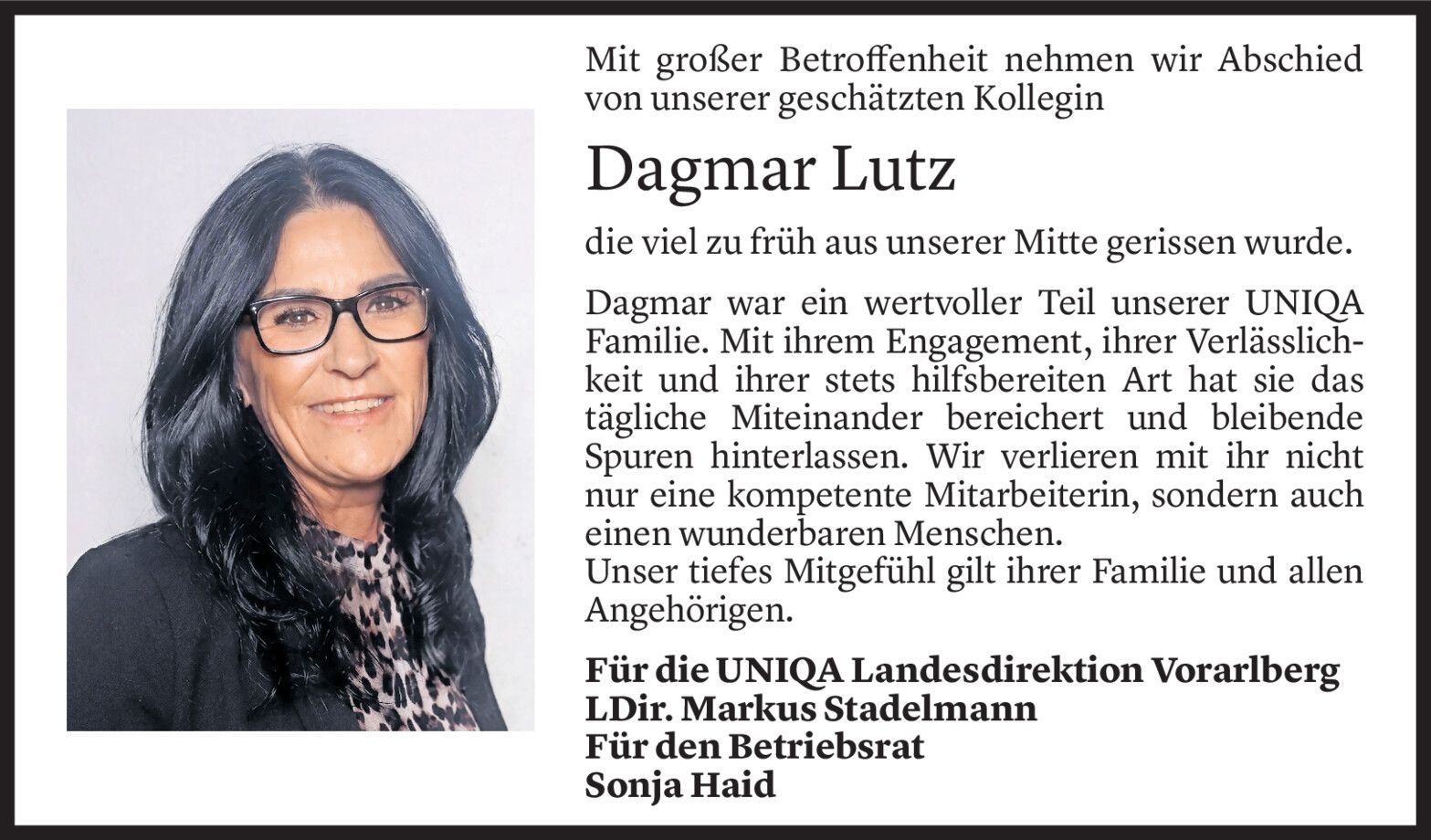 Mit großer Betroffenheit nehmen wir Abschied von unserer geschätzten Kollegin

Dagmar Lutz

die viel zu früh aus unserer Mitte gerissen wurde.

Dagmar war ein wertvoller Teil unserer UNIQA Familie. Mit ihrem Engagement, ihrer Verlässlichkeit und ihrer stets hilfsbereiten Art hat sie das tägliche Miteinander bereichert und bleibende Spuren hinterlassen. Wir verlieren mit ihr nicht nur eine kompetente Mitarbeiterin, sondern auch einen wunderbaren Menschen.
Unser tiefes Mitgefühl gilt ihrer Familie und allen Angehörigen.

Für die UNIQA Landesdirektion Vorarlberg
LDir. Markus Stadelmann
Für den Betriebsrat
Sonja Haid